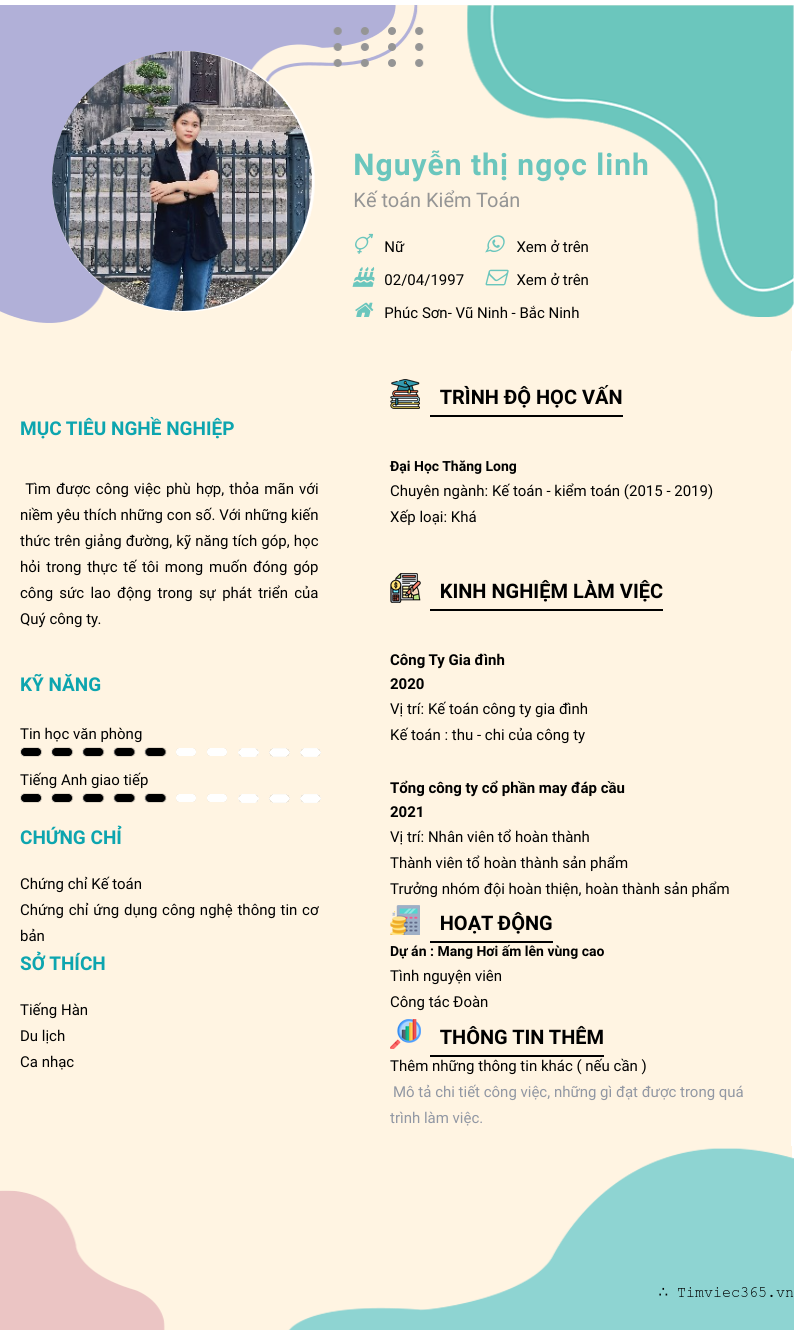 Nguyễn thị ngọc linh
Kế toán Kiểm Toán

Nữ
Xem ở trên
02/04/1997
Xem ở trên
Phúc Sơn- Vũ Ninh - Bắc Ninh

MỤC TIÊU NGHỀ NGHIỆP

Tìm được công việc phù hợp, thỏa mãn với niềm yêu thích những con số. Với những kiến thức trên giảng đường, kỹ năng tích góp, học hỏi trong thực tế tôi mong muốn đóng góp công sức lao động trong sự phát triển của Quý công ty.

KỸ NĂNG

Tin học văn phòng

Tiếng Anh giao tiếp

CHỨNG CHỈ

Chứng chỉ Kế toán
Chứng chỉ ứng dụng công nghệ thông tin cơ bản

SỞ THÍCH

Tiếng Hàn
Du lịch
Ca nhạc

TRÌNH ĐỘ HỌC VẤN

Đại Học Thăng Long
Chuyên ngành: Kế toán - kiểm toán (2015 - 2019)
Xếp loại: Khá

KINH NGHIỆM LÀM VIỆC

Công Ty Gia đình
2020
Vị trí: Kế toán công ty gia đình
Kế toán : thu - chi của công ty

Tổng công ty cổ phần may đáp cầu
2021
Vị trí: Nhân viên tổ hoàn thành
Thành viên tổ hoàn thành sản phẩm
Trưởng nhóm đội hoàn thiện, hoàn thành sản phẩm

HOẠT ĐỘNG

Dự án : Mang Hơi ấm lên vùng cao
Tình nguyện viên
Công tác Đoàn

THÔNG TIN THÊM

Thêm những thông tin khác ( nếu cần )
Mô tả chi tiết công việc, những gì đạt được trong quá trình làm việc.

∴ Timviec365.vn